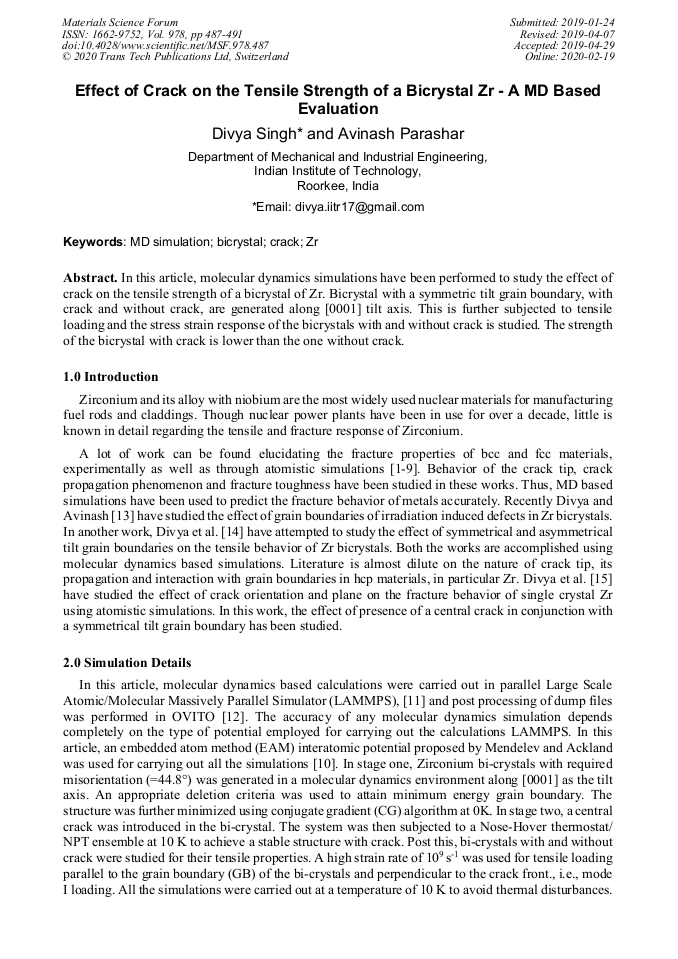 Materials Science Forum
ISSN: 1662-9752, Vol. 978, pp 487-491
doi:10.4028/www.scientific.net/MSF.978.487
© 2020 Trans Tech Publications Ltd, Switzerland

Submitted: 2019-01-24
Revised: 2019-04-07
Accepted: 2019-04-29
Online: 2020-02-19

Effect of Crack on the Tensile Strength of a Bicrystal Zr - A MD Based Evaluation

Divya Singh* and Avinash Parashar

Department of Mechanical and Industrial Engineering, Indian Institute of Technology, Roorkee, India

*Email: divya.iitr17@gmail.com

Keywords: MD simulation; bicrystal; crack; Zr

Abstract. In this article, molecular dynamics simulations have been performed to study the effect of crack on the tensile strength of a bicrystal of Zr. Bicrystal with a symmetric tilt grain boundary, with crack and without crack, are generated along [0001] tilt axis. This is further subjected to tensile loading and the stress strain response of the bicrystals with and without crack is studied. The strength of the bicrystal with crack is lower than the one without crack.

1.0 Introduction

Zirconium and its alloy with niobium are the most widely used nuclear materials for manufacturing fuel rods and claddings. Though nuclear power plants have been in use for over a decade, little is known in detail regarding the tensile and fracture response of Zirconium.

A lot of work can be found elucidating the fracture properties of bcc and fcc materials, experimentally as well as through atomistic simulations [1-9]. Behavior of the crack tip, crack propagation phenomenon and fracture toughness have been studied in these works. Thus, MD based simulations have been used to predict the fracture behavior of metals accurately. Recently Divya and Avinash [13] have studied the effect of grain boundaries of irradiation induced defects in Zr bicrystals. In another work, Divya et al. [14] have attempted to study the effect of symmetrical and asymmetrical tilt grain boundaries on the tensile behavior of Zr bicrystals. Both the works are accomplished using molecular dynamics based simulations. Literature is almost dilute on the nature of crack tip, its propagation and interaction with grain boundaries in hcp materials, in particular Zr. Divya et al. [15] have studied the effect of crack orientation and plane on the fracture behavior of single crystal Zr using atomistic simulations. In this work, the effect of presence of a central crack in conjunction with a symmetrical tilt grain boundary has been studied.

2.0 Simulation Details

In this article, molecular dynamics based calculations were carried out in parallel Large Scale Atomic/Molecular Massively Parallel Simulator (LAMMPS), [11] and post processing of dump files was performed in OVITO [12]. The accuracy of any molecular dynamics simulation depends completely on the type of potential employed for carrying out the calculations LAMMPS. In this article, an embedded atom method (EAM) interatomic potential proposed by Mendelev and Ackland was used for carrying out all the simulations [10]. In stage one, Zirconium bi-crystals with required misorientation (=44.8°) was generated in a molecular dynamics environment along [0001] as the tilt axis. An appropriate deletion criteria was used to attain minimum energy grain boundary. The structure was further minimized using conjugate gradient (CG) algorithm at 0K. In stage two, a central crack was introduced in the bi-crystal. The system was then subjected to a Nose-Hover thermostat/ NPT ensemble at 10 K to achieve a stable structure with crack. Post this, bi-crystals with and without crack were studied for their tensile properties. A high strain rate of $10^9$ $s^{-1}$ was used for tensile loading parallel to the grain boundary (GB) of the bi-crystals and perpendicular to the crack front., i.e., mode I loading. All the simulations were carried out at a temperature of 10 K to avoid thermal disturbances.